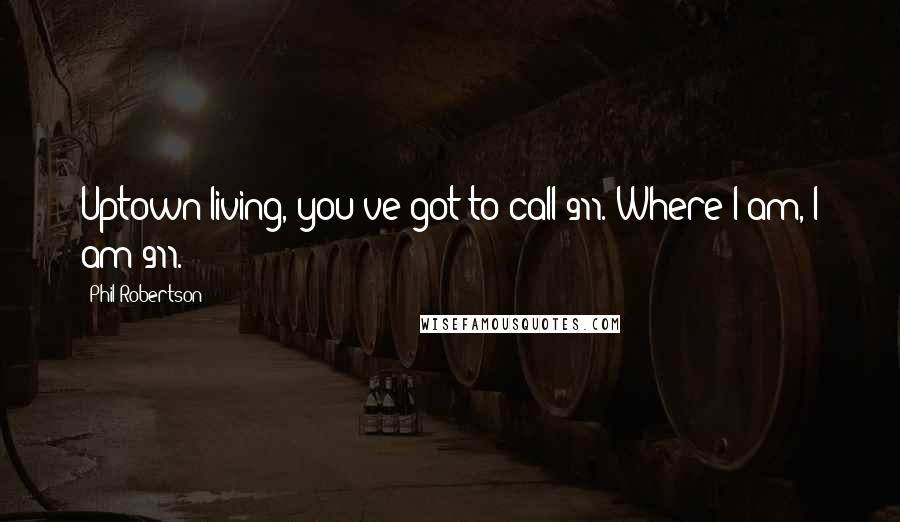 Uptown living, you've got to call 911. Where I am, I am 911.

Phil Robertson

WISEFAMOUSQUOTES.COM